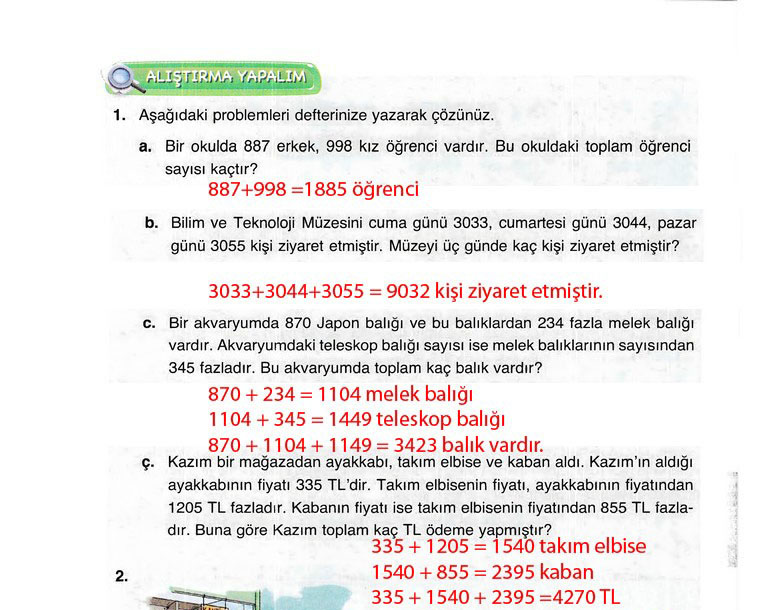 ALIŞTIRMA YAPALIM

1. Aşağıdaki problemleri defterinize yazarak çözünüz.

a. Bir okulda 887 erkek, 998 kız öğrenci vardır. Bu okuldaki toplam öğrenci sayısı kaçtır?

887+998 =1885 öğrenci

b. Bilim ve Teknoloji Müzesini cuma günü 3033, cumartesi günü 3044, pazar günü 3055 kişi ziyaret etmiştir. Müzeyi üç günde kaç kişi ziyaret etmiştir?

3033+3044+3055 = 9032 kişi ziyaret etmiştir.

c. Bir akvaryumda 870 Japon balığı ve bu balıklardan 234 fazla melek balığı vardır. Akvaryumdaki teleskop balığı sayısı ise melek balıklarının sayısından 345 fazladır. Bu akvaryumda toplam kaç balık vardır?

870 + 234 = 1104 melek balığı
1104 + 345 = 1449 teleskop balığı
870 + 1104 + 1149 = 3423 balık vardır.

ç. Kazım bir mağazadan ayakkabı, takım elbise ve kaban aldı. Kazım'ın aldığı ayakkabının fiyatı 335 TL'dir. Takım elbisenin fiyatı, ayakkabının fiyatından 1205 TL fazladır. Kabanın fiyatı ise takım elbisenin fiyatından 855 TL fazladır. Buna göre Kazım toplam kaç TL ödeme yapmıştır?

335 + 1205 = 1540 takım elbise
1540 + 855 = 2395 kaban
335 + 1540 + 2395 =4270 TL

2.